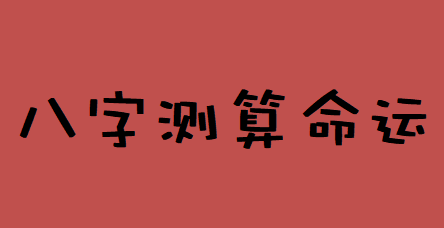 八字测算命运